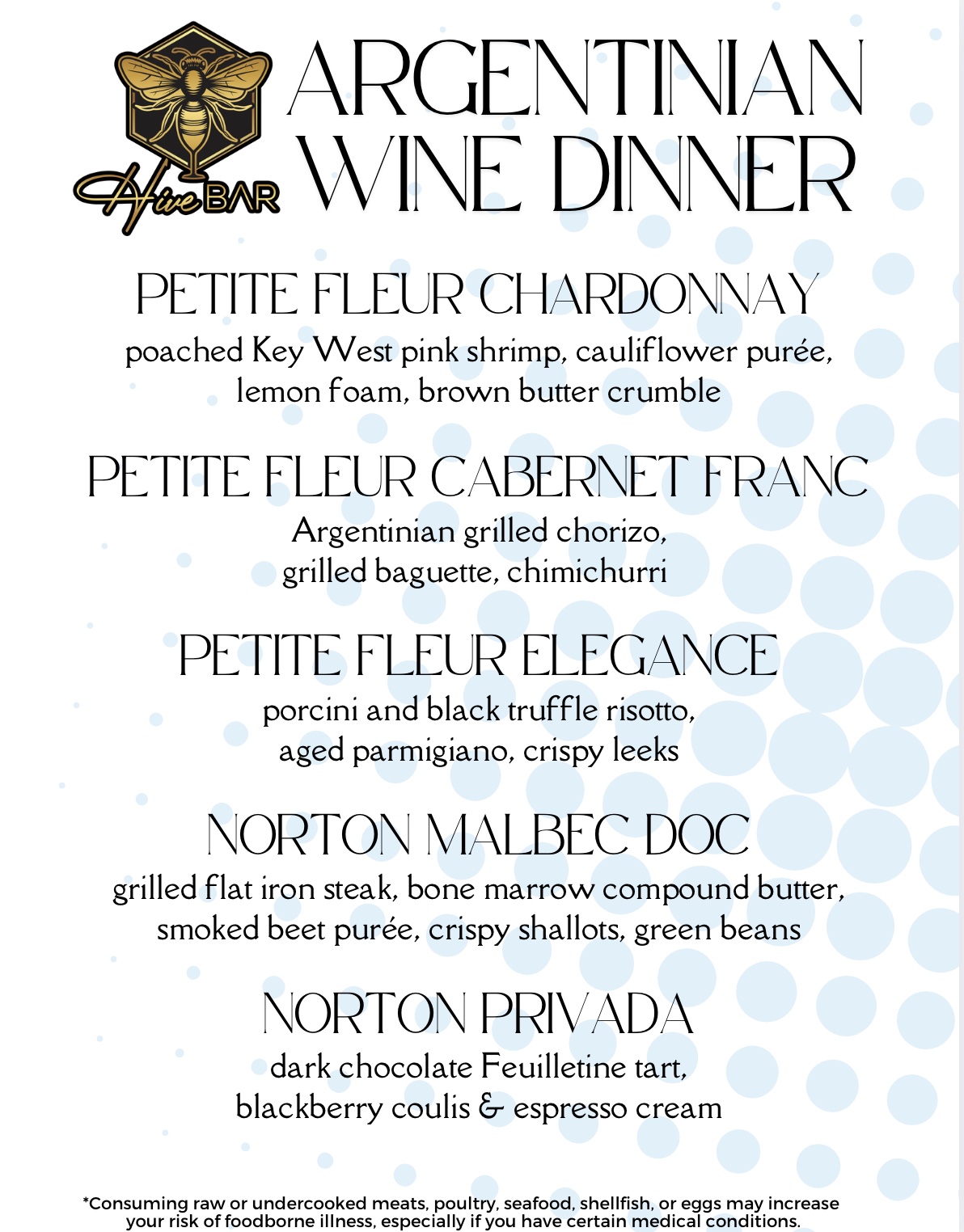 Hive BAR

ARGENTINIAN WINE DINNER

PETITE FLEUR CHARDONNAY

poached Key West pink shrimp, cauliflower purée, lemon foam, brown butter crumble

PETITE FLEUR CABERNET FRANC

Argentinian grilled chorizo, grilled baguette, chimichurri

PETITE FLEUR ELEGANCE

porcini and black truffle risotto, aged parmigiano, crispy leeks

NORTON MALBEC DOC

grilled flat iron steak, bone marrow compound butter, smoked beet purée, crispy shallots, green beans

NORTON PRIVADA

dark chocolate Feuilletine tart, blackberry coulis & espresso cream

*Consuming raw or undercooked meats, poultry, seafood, shellfish, or eggs may increase your risk of foodborne illness, especially if you have certain medical conditions.